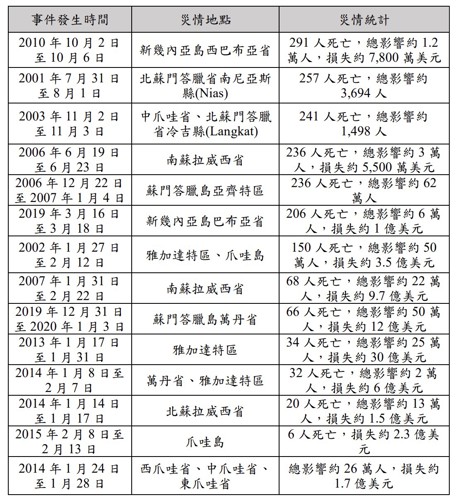 | 事件發生時間 | 災情地點 | 災情統計 |
|---|---|---|
| 2010 年 10 月 2 日至 10 月 6 日 | 新幾內亞島西巴布亞省 | 291 人死亡，總影響約 1.2 萬人，損失約 7,800 萬美元 |
| 2001 年 7 月 31 日至 8 月 1 日 | 北蘇門答臘省南尼亞斯縣(Nias) | 257 人死亡，總影響約 3,694 人 |
| 2003 年 11 月 2 日至 11 月 3 日 | 中爪哇省、北蘇門答臘省冷吉縣(Langkat) | 241 人死亡，總影響約 1,498 人 |
| 2006 年 6 月 19 日至 6 月 23 日 | 南蘇拉威西省 | 236 人死亡，總影響約 3 萬人，損失約 5,500 萬美元 |
| 2006 年 12 月 22 日至 2007 年 1 月 4 日 | 蘇門答臘島亞齊特區 | 236 人死亡，總影響約 62 萬人 |
| 2019 年 3 月 16 日至 3 月 18 日 | 新幾內亞島巴布亞省 | 206 人死亡，總影響約 6 萬人，損失約 1 億美元 |
| 2002 年 1 月 27 日至 2 月 12 日 | 雅加達特區、爪哇島 | 150 人死亡，總影響約 50 萬人，損失約 3.5 億美元 |
| 2007 年 1 月 31 日至 2 月 22 日 | 南蘇拉威西省 | 68 人死亡，總影響約 22 萬人，損失約 9.7 億美元 |
| 2019 年 12 月 31 日至 2020 年 1 月 3 日 | 蘇門答臘島萬丹省 | 66 人死亡，總影響約 50 萬人，損失約 12 億美元 |
| 2013 年 1 月 17 日至 1 月 31 日 | 雅加達特區 | 34 人死亡，總影響約 25 萬人，損失約 30 億美元 |
| 2014 年 1 月 8 日至 2 月 7 日 | 萬丹省、雅加達特區 | 32 人死亡，總影響約 2 萬人，損失約 6 億美元 |
| 2014 年 1 月 14 日至 1 月 17 日 | 北蘇拉威西省 | 20 人死亡，總影響約 13 萬人，損失約 1.5 億美元 |
| 2015 年 2 月 8 日至 2 月 13 日 | 爪哇島 | 6 人死亡，損失約 2.3 億美元 |
| 2014 年 1 月 24 日至 1 月 28 日 | 西爪哇省、中爪哇省、東爪哇省 | 總影響約 26 萬人，損失約 1.7 億美元 |